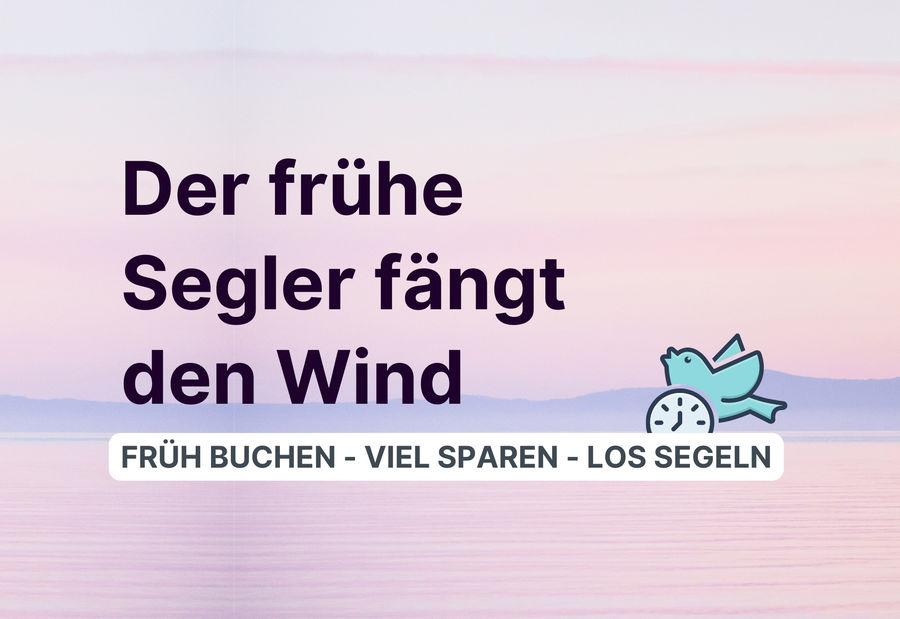 Der frühe Segler fängt den Wind

FRÜH BUCHEN - VIEL SPAREN - LOS SEGELN